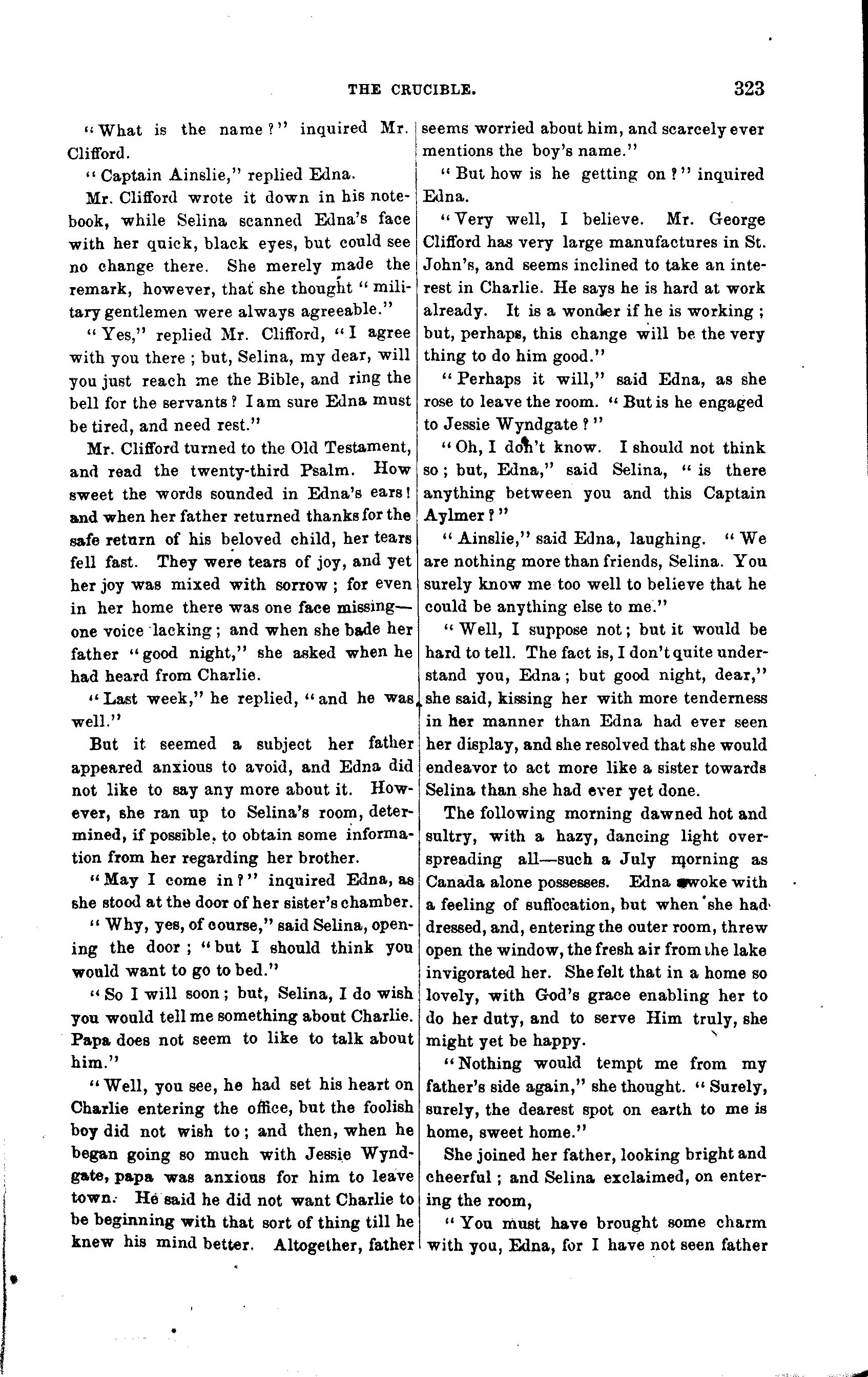 THE CRUCIBLE. 323

"What is the name?" inquired Mr. Clifford.

"Captain Ainslie," replied Edna.

Mr. Clifford wrote it down in his notebook, while Selina scanned Edna's face with her quick, black eyes, but could see no change there. She merely made the remark, however, that she thought "military gentlemen were always agreeable."

"Yes," replied Mr. Clifford, "I agree with you there; but, Selina, my dear, will you just reach me the Bible, and ring the bell for the servants? I am sure Edna must be tired, and need rest."

Mr. Clifford turned to the Old Testament, and read the twenty-third Psalm. How sweet the words sounded in Edna's ears! and when her father returned thanks for the safe return of his beloved child, her tears fell fast. They were tears of joy, and yet her joy was mixed with sorrow; for even in her home there was one face missing—one voice lacking; and when she bade her father "good night," she asked when he had heard from Charlie.

"Last week," he replied, "and he was well."

But it seemed a subject her father appeared anxious to avoid, and Edna did not like to say any more about it. However, she ran up to Selina's room, determined, if possible, to obtain some information from her regarding her brother.

"May I come in?" inquired Edna, as she stood at the door of her sister's chamber.

"Why, yes, of course," said Selina, opening the door; "but I should think you would want to go to bed."

"So I will soon; but, Selina, I do wish you would tell me something about Charlie. Papa does not seem to like to talk about him."

"Well, you see, he had set his heart on Charlie entering the office, but the foolish boy did not wish to; and then, when he began going so much with Jessie Wyndgate, papa was anxious for him to leave town. He said he did not want Charlie to be beginning with that sort of thing till he knew his mind better. Altogether, father seems worried about him, and scarcely ever mentions the boy's name."

"But how is he getting on?" inquired Edna.

"Very well, I believe. Mr. George Clifford has very large manufactures in St. John's, and seems inclined to take an interest in Charlie. He says he is hard at work already. It is a wonder if he is working; but, perhaps, this change will be the very thing to do him good."

"Perhaps it will," said Edna, as she rose to leave the room. "But is he engaged to Jessie Wyndgate?"

"Oh, I don't know. I should not think so; but, Edna," said Selina, "is there anything between you and this Captain Aylmer?"

"Ainslie," said Edna, laughing. "We are nothing more than friends, Selina. You surely know me too well to believe that he could be anything else to me."

"Well, I suppose not; but it would be hard to tell. The fact is, I don't quite understand you, Edna; but good night, dear," she said, kissing her with more tenderness in her manner than Edna had ever seen her display, and she resolved that she would endeavor to act more like a sister towards Selina than she had ever yet done.

The following morning dawned hot and sultry, with a hazy, dancing light overspreading all—such a July morning as Canada alone possesses. Edna awoke with a feeling of suffocation, but when she had dressed, and, entering the outer room, threw open the window, the fresh air from the lake invigorated her. She felt that in a home so lovely, with God's grace enabling her to do her duty, and to serve Him truly, she might yet be happy.

"Nothing would tempt me from my father's side again," she thought. "Surely, surely, the dearest spot on earth to me is home, sweet home."

She joined her father, looking bright and cheerful; and Selina exclaimed, on entering the room,

"You must have brought some charm with you, Edna, for I have not seen father